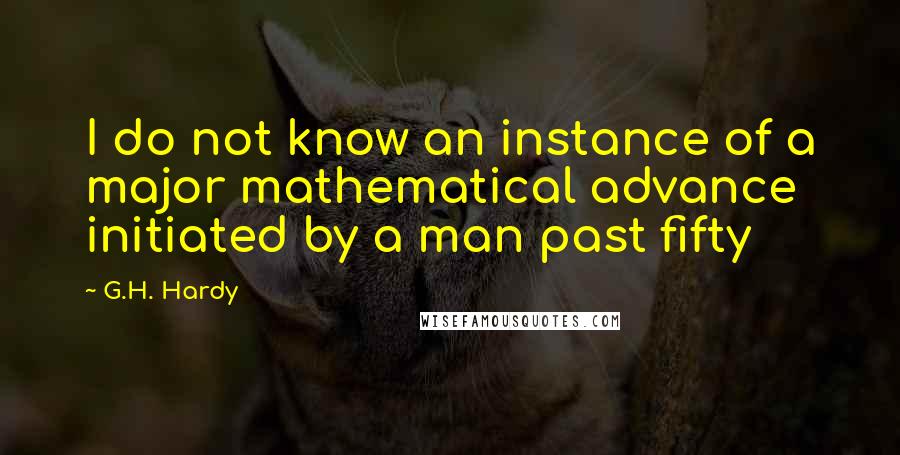 I do not know an instance of a major mathematical advance initiated by a man past fifty

~ G.H. Hardy

WISEFAMOUSQUOTES.COM